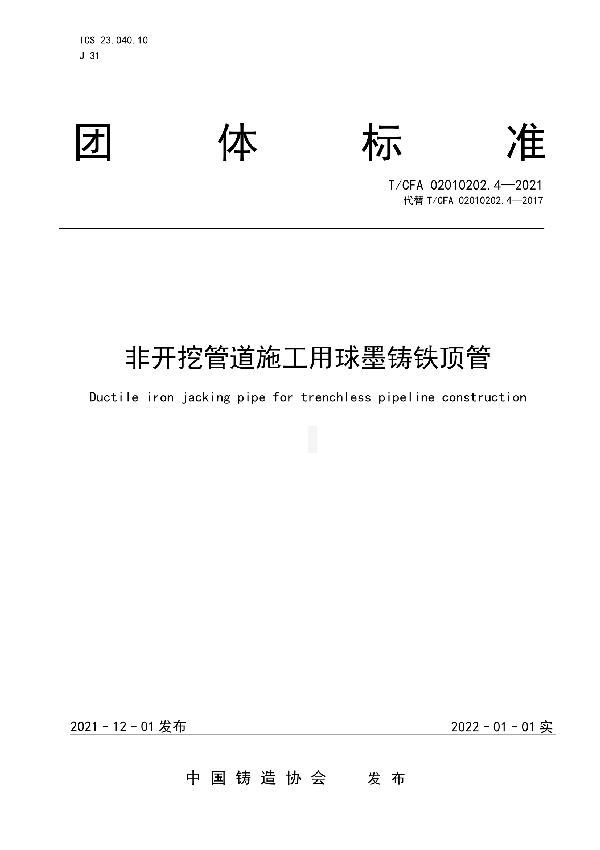 ICS 23.040.10
J 31

团 体 标 准

T/CFA 02010202.4—2021
代替 T/CFA 02010202.4—2017

非开挖管道施工用球墨铸铁顶管

Ductile iron jacking pipe for trenchless pipeline construction

2021 - 12 - 01 发布

2022 - 01 - 01 实

中 国 铸 造 协 会 发 布